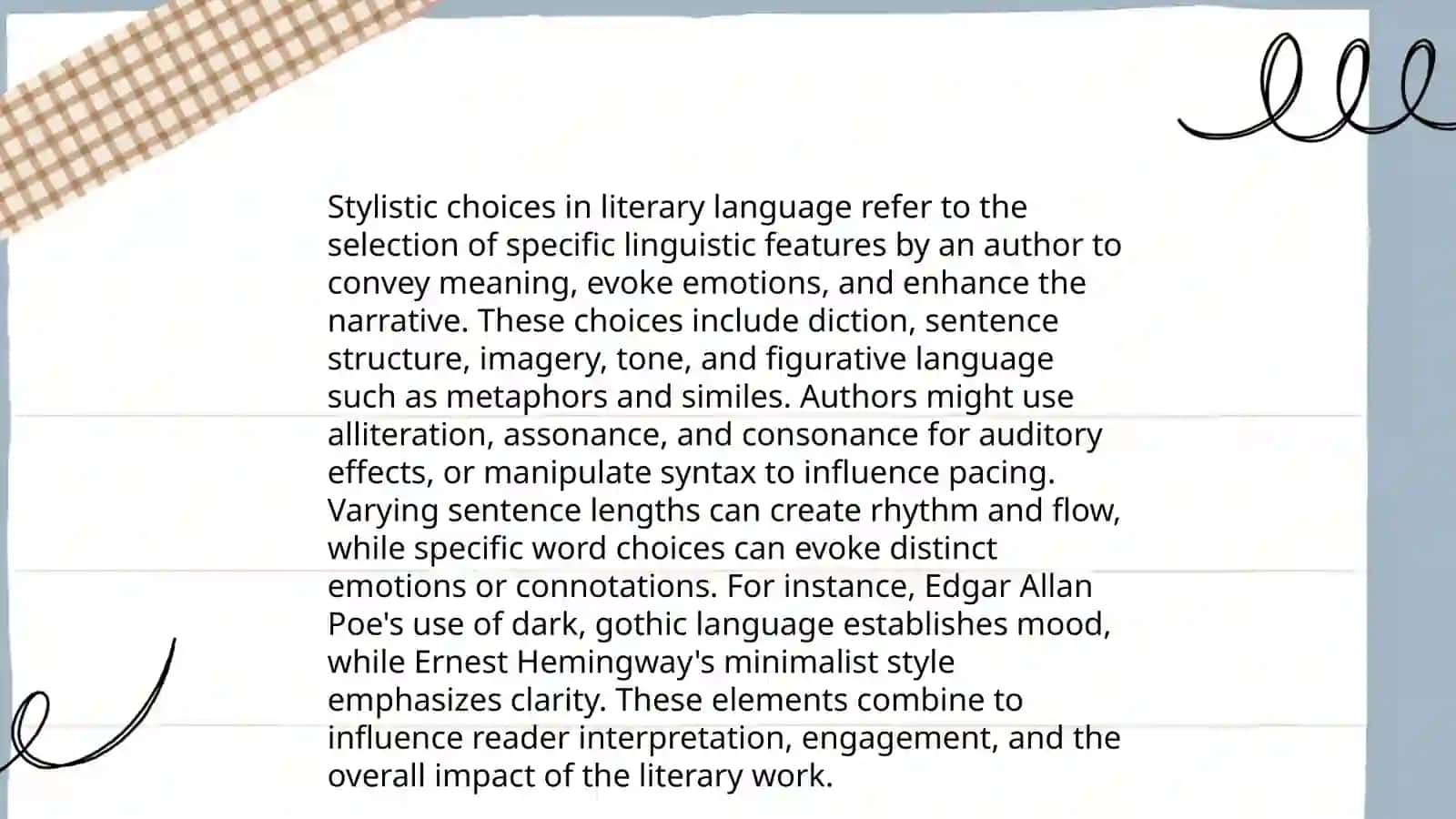 Stylistic choices in literary language refer to the selection of specific linguistic features by an author to convey meaning, evoke emotions, and enhance the narrative. These choices include diction, sentence structure, imagery, tone, and figurative language such as metaphors and similes. Authors might use alliteration, assonance, and consonance for auditory effects, or manipulate syntax to influence pacing. Varying sentence lengths can create rhythm and flow, while specific word choices can evoke distinct emotions or connotations. For instance, Edgar Allan Poe's use of dark, gothic language establishes mood, while Ernest Hemingway's minimalist style emphasizes clarity. These elements combine to influence reader interpretation, engagement, and the overall impact of the literary work.